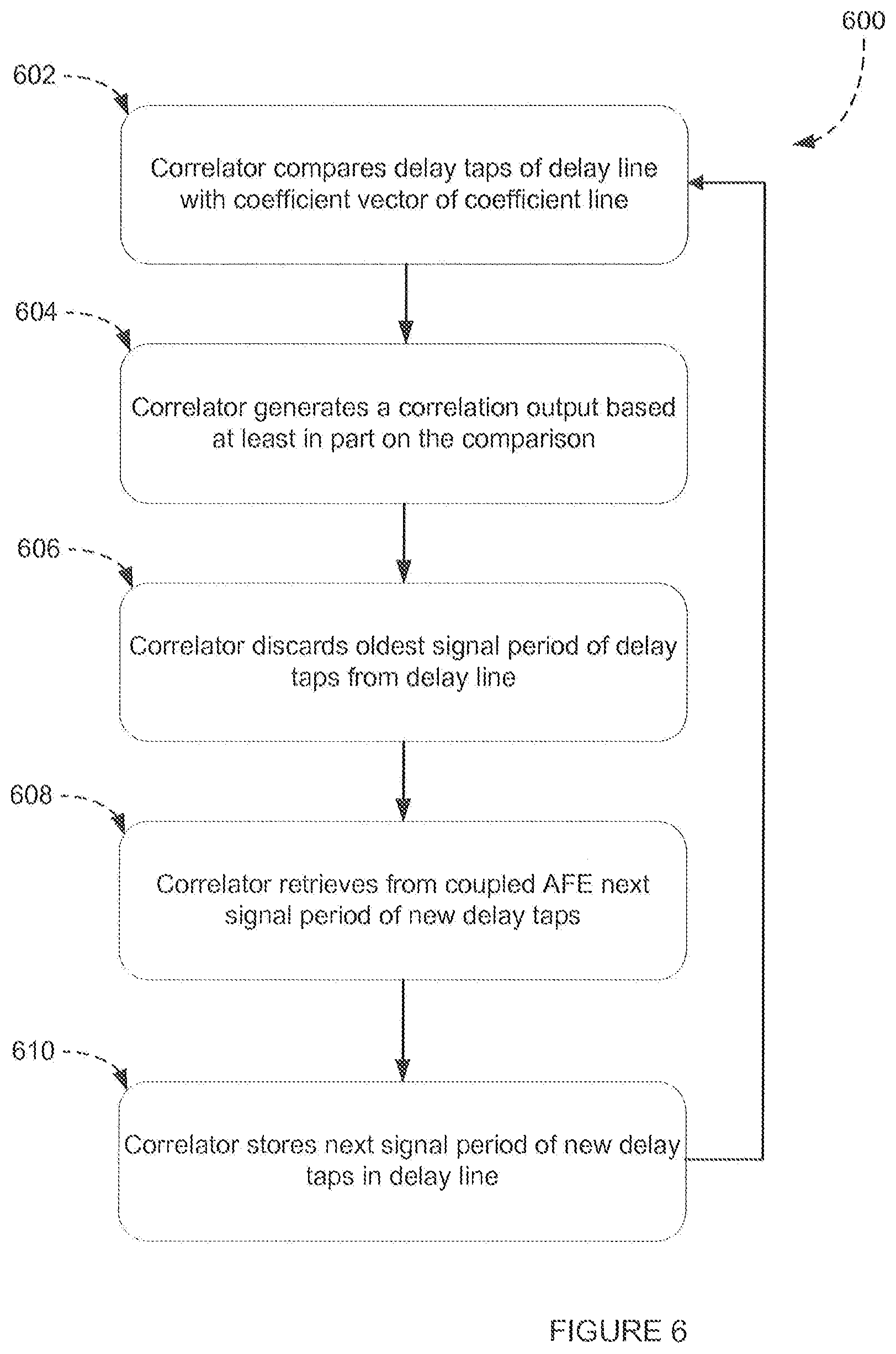 600

602

Correlator compares delay taps of delay line with coefficient vector of coefficient line

604

Correlator generates a correlation output based at least in part on the comparison

606

Correlator discards oldest signal period of delay taps from delay line

608

Correlator retrieves from coupled AFE next signal period of new delay taps

610

Correlator stores next signal period of new delay taps in delay line

FIGURE 6